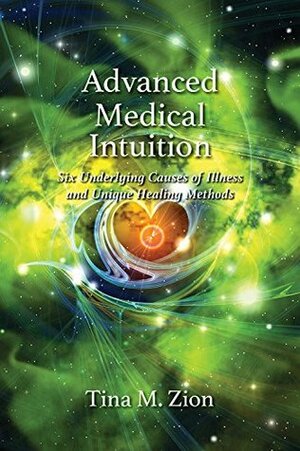 Advanced Medical Intuition

Six Underlying Causes of Illness and Unique Healing Methods

Tina M. Zion